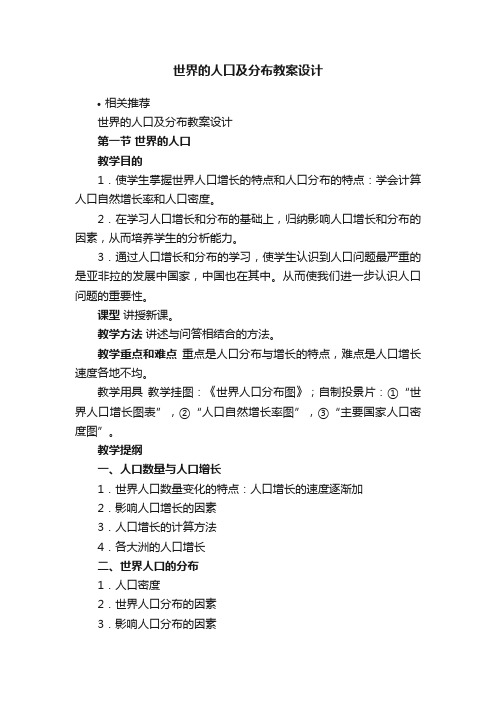 世界的人口及分布教案设计

• 相关推荐

世界的人口及分布教案设计

第一节 世界的人口

教学目的

1．使学生掌握世界人口增长的特点和人口分布的特点：学会计算人口自然增长率和人口密度。

2．在学习人口增长和分布的基础上，归纳影响人口增长和分布的因素，从而培养学生的分析能力。

3．通过人口增长和分布的学习，使学生认识到人口问题最严重的是亚非拉的发展中国家，中国也在其中。从而使我们进一步认识人口问题的重要性。

课型 讲授新课。

教学方法 讲述与问答相结合的方法。

教学重点和难点 重点是人口分布与增长的特点，难点是人口增长速度各地不均。

教学用具 教学挂图：《世界人口分布图》；自制投景片：①“世界人口增长图表”，②“人口自然增长率图”，③“主要国家人口密度图”。

教学提纲

一、人口数量与人口增长

1．世界人口数量变化的特点：人口增长的速度逐渐加

2．影响人口增长的因素

3．人口增长的计算方法

4．各大洲的人口增长

二、世界人口的分布

1．人口密度

2．世界人口分布的因素

3．影响人口分布的因素